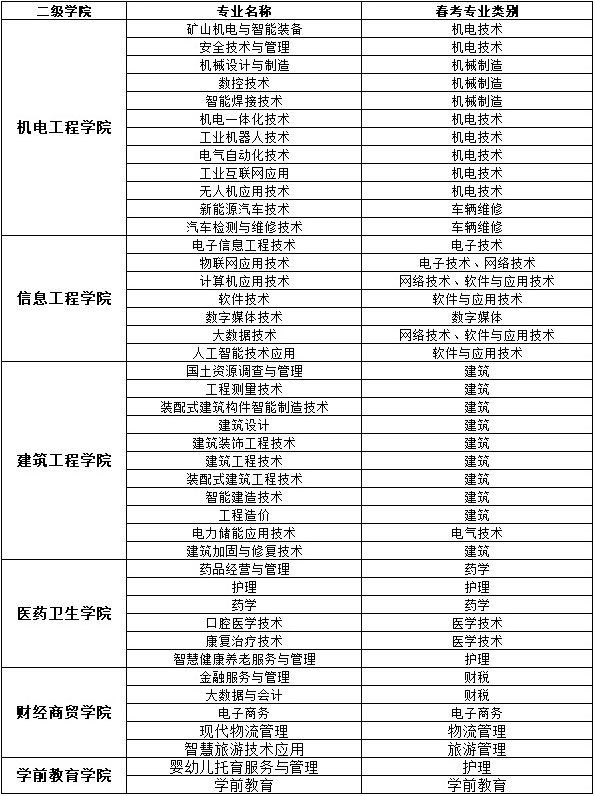 | 二级学院 | 专业名称 | 春考专业类别 |
|---|---|---|
| 机电工程学院 | 矿山机电与智能装备 | 机电技术 |
| | 安全技术与管理 | 机电技术 |
| | 机械设计与制造 | 机械制造 |
| | 数控技术 | 机械制造 |
| | 智能焊接技术 | 机械制造 |
| | 机电一体化技术 | 机电技术 |
| | 工业机器人技术 | 机电技术 |
| | 电气自动化技术 | 机电技术 |
| | 工业互联网应用 | 机电技术 |
| | 无人机应用技术 | 机电技术 |
| | 新能源汽车技术 | 车辆维修 |
| | 汽车检测与维修技术 | 车辆维修 |
| 信息工程学院 | 电子信息工程技术 | 电子技术 |
| | 物联网应用技术 | 电子技术、网络技术 |
| | 计算机应用技术 | 网络技术、软件与应用技术 |
| | 软件技术 | 软件与应用技术 |
| | 数字媒体技术 | 数字媒体 |
| | 大数据技术 | 网络技术、软件与应用技术 |
| | 人工智能技术应用 | 软件与应用技术 |
| 建筑工程学院 | 国土资源调查与管理 | 建筑 |
| | 工程测量技术 | 建筑 |
| | 装配式建筑构件智能制造技术 | 建筑 |
| | 建筑设计 | 建筑 |
| | 建筑装饰工程技术 | 建筑 |
| | 建筑工程技术 | 建筑 |
| | 装配式建筑工程技术 | 建筑 |
| | 智能建造技术 | 建筑 |
| | 工程造价 | 建筑 |
| | 电力储能应用技术 | 电气技术 |
| | 建筑加固与修复技术 | 建筑 |
| 医药卫生学院 | 药品经营与管理 | 药学 |
| | 护理 | 护理 |
| | 药学 | 药学 |
| | 口腔医学技术 | 医学技术 |
| | 康复治疗技术 | 医学技术 |
| | 智慧健康养老服务与管理 | 护理 |
| 财经商贸学院 | 金融服务与管理 | 财税 |
| | 大数据与会计 | 财税 |
| | 电子商务 | 电子商务 |
| | 现代物流管理 | 物流管理 |
| | 智慧旅游技术应用 | 旅游管理 |
| 学前教育学院 | 婴幼儿托育服务与管理 | 护理 |
| | 学前教育 | 学前教育 |